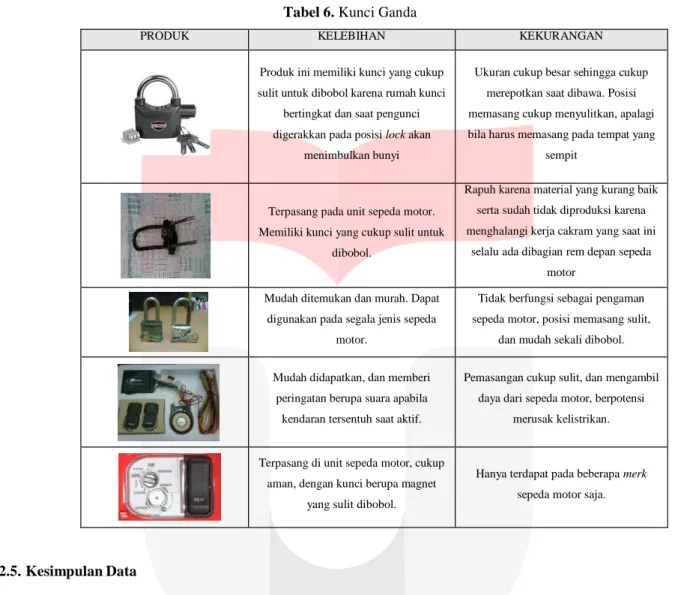 Tabel 6. Kunci Ganda

| PRODUK | KELEBIHAN | KEKURANGAN |
|---|---|---|
|  | Produk ini memiliki kunci yang cukup sulit untuk dibobol karena rumah kunci bertingkat dan saat pengunci digerakkan pada posisi lock akan menimbulkan bunyi | Ukuran cukup besar sehingga cukup merepotkan saat dibawa. Posisi memasang cukup menyulitkan, apalagi bila harus memasang pada tempat yang sempit |
|  | Terpasang pada unit sepeda motor. Memiliki kunci yang cukup sulit untuk dibobol. | Rapuh karena material yang kurang baik serta sudah tidak diproduksi karena menghalangi kerja cakram yang saat ini selalu ada dibagian rem depan sepeda motor |
|  | Mudah ditemukan dan murah. Dapat digunakan pada segala jenis sepeda motor. | Tidak berfungsi sebagai pengaman sepeda motor, posisi memasang sulit, dan mudah sekali dibobol. |
|  | Mudah didapatkan, dan memberi peringatan berupa suara apabila kendaran tersentuh saat aktif. | Pemasangan cukup sulit, dan mengambil daya dari sepeda motor, berpotensi merusak kelistrikan. |
|  | Terpasang di unit sepeda motor, cukup aman, dengan kunci berupa magnet yang sulit dibobol. | Hanya terdapat pada beberapa merk sepeda motor saja. |

2.5. Kesimpulan Data